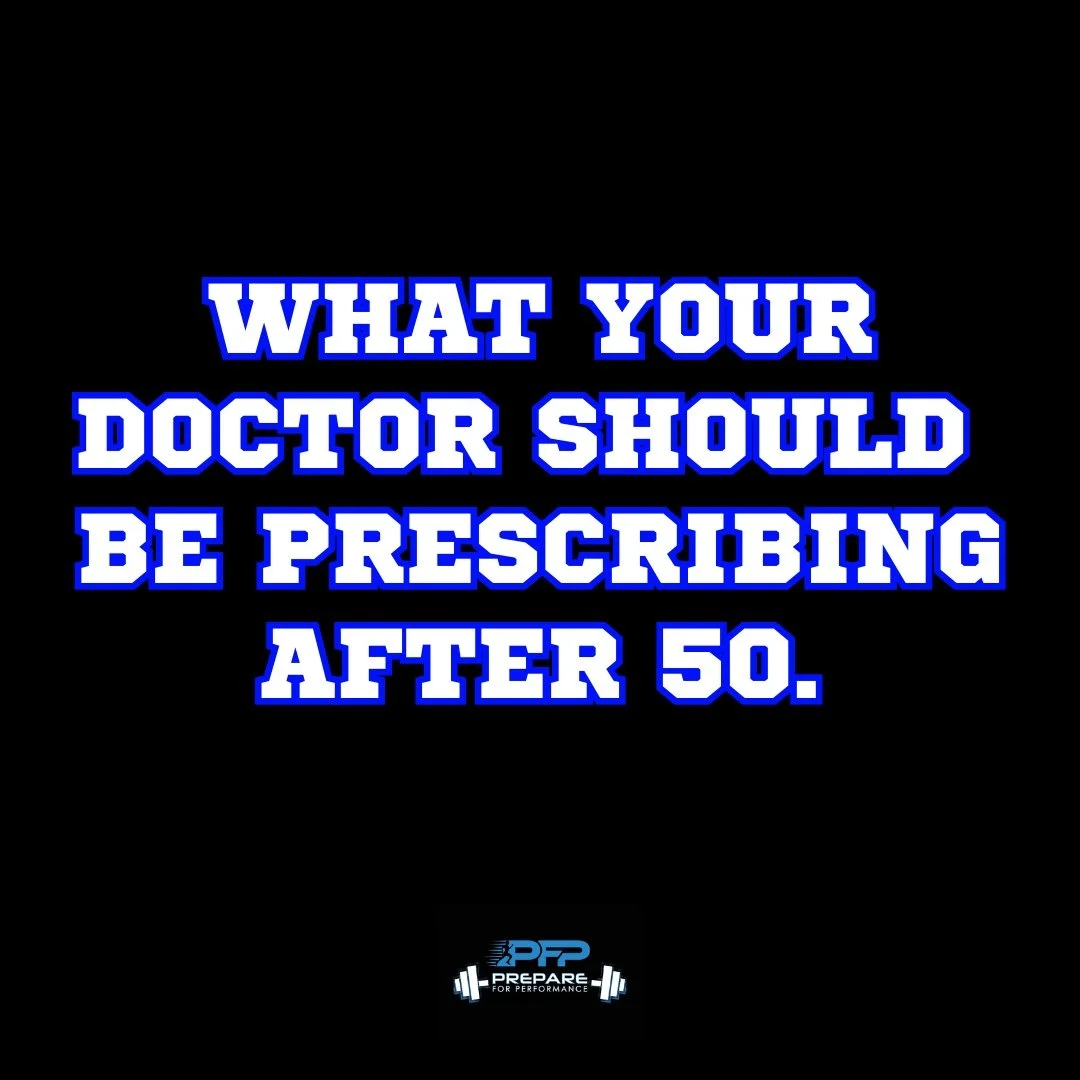 WHAT YOUR DOCTOR SHOULD BE PRESCRIBING AFTER 50.

PFP
PREPARE
FOR PERFORMANCE